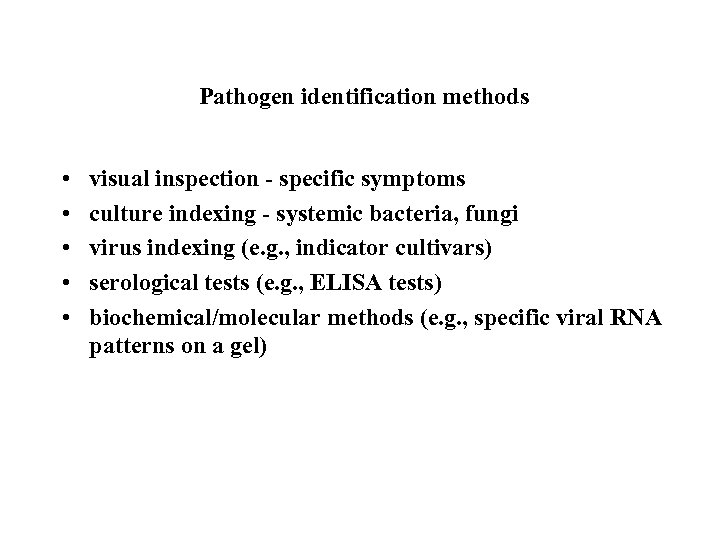 Pathogen identification methods

• visual inspection - specific symptoms
• culture indexing - systemic bacteria, fungi
• virus indexing (e.g., indicator cultivars)
• serological tests (e.g., ELISA tests)
• biochemical/molecular methods (e.g., specific viral RNA patterns on a gel)